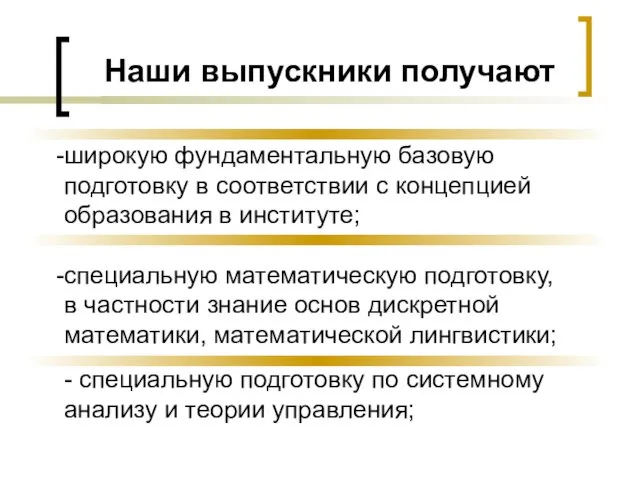 Наши выпускники получают

-широкую фундаментальную базовую подготовку в соответствии с концепцией образования в институте;

-специальную математическую подготовку, в частности знание основ дискретной математики, математической лингвистики;

- специальную подготовку по системному анализу и теории управления;